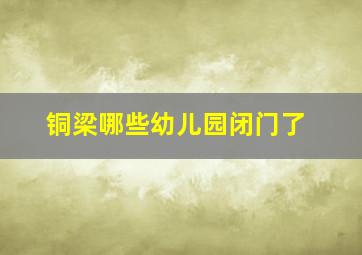 铜梁哪些幼儿园闭门了